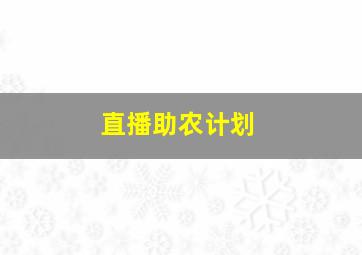 直播助农计划